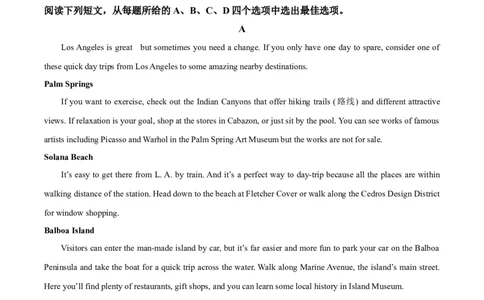 阅读下列短文，从每题所给的 A、B、C、D 四个选项中选出最佳选项。

A

Los Angeles is great but sometimes you need a change. If you only have one day to spare, consider one of these quick day trips from Los Angeles to some amazing nearby destinations.

Palm Springs

If you want to exercise, check out the Indian Canyons that offer hiking trails (路线) and different attractive views. If relaxation is your goal, shop at the stores in Cabazon, or just sit by the pool. You can see works of famous artists including Picasso and Warhol in the Palm Spring Art Museum but the works are not for sale.

Solana Beach

It's easy to get there from L. A. by train. And it's a perfect way to day-trip because all the places are within walking distance of the station. Head down to the beach at Fletcher Cover or walk along the Cedros Design District for window shopping.

Balboa Island

Visitors can enter the man-made island by car, but it's far easier and more fun to park your car on the Balboa Peninsula and take the boat for a quick trip across the water. Walk along Marine Avenue, the island's main street. Here you'll find plenty of restaurants, gift shops, and you can learn some local history in Island Museum.